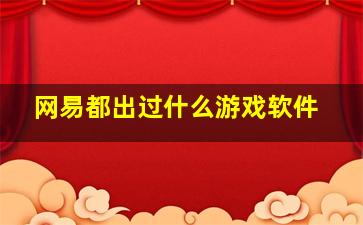 网易都出过什么游戏软件